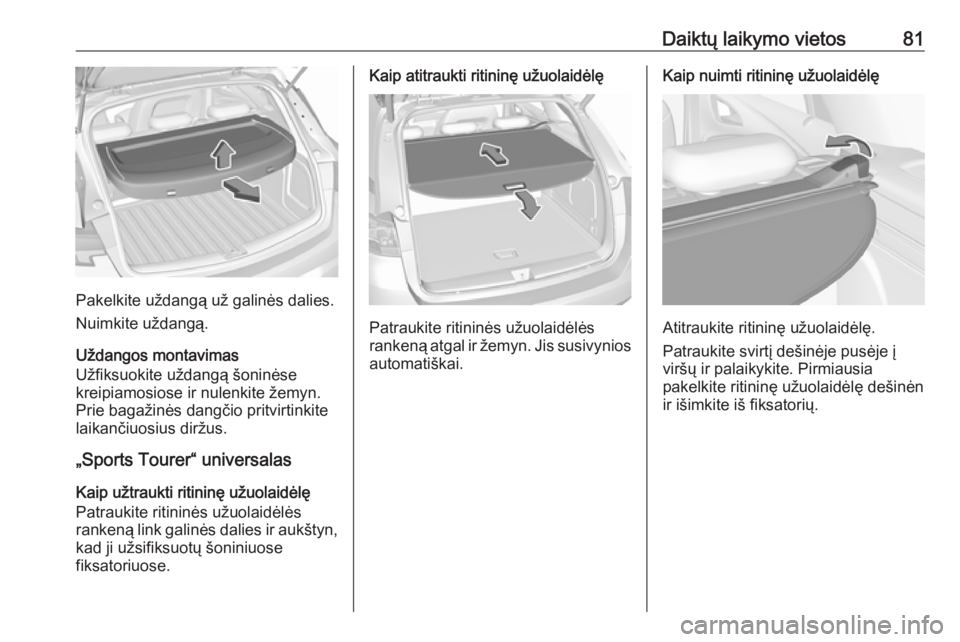 Daiktų laikymo vietos 81

Pakelkite uždangą už galinės dalies.

Nuimkite uždangą.

Uždangos montavimas
Užfiksuokite uždangą šoninėse kreipiamosiose ir nulenkite žemyn. Prie bagažinės dangčio pritvirtinkite laikančiuosius diržus.

„Sports Tourer“ universalas

Kaip užtraukti ritininę užuolaidėlę
Patraukite ritininės užuolaidėlės rankeną link galinės dalies ir aukštyn, kad ji užsifiksuotų šoniniuose fiksatoriuose.

Kaip atitraukti ritininę užuolaidėlę

Patraukite ritininės užuolaidėlės rankeną atgal ir žemyn. Jis susivynios automatiškai.

Kaip nuimti ritininę užuolaidėlę

Atitraukite ritininę užuolaidėlę.

Patraukite svirtį dešinėje pusėje į viršų ir palaikykite. Pirmiausia pakelkite ritininę užuolaidėlę dešinėn ir išimkite iš fiksatorių.

carmanualsonline.info